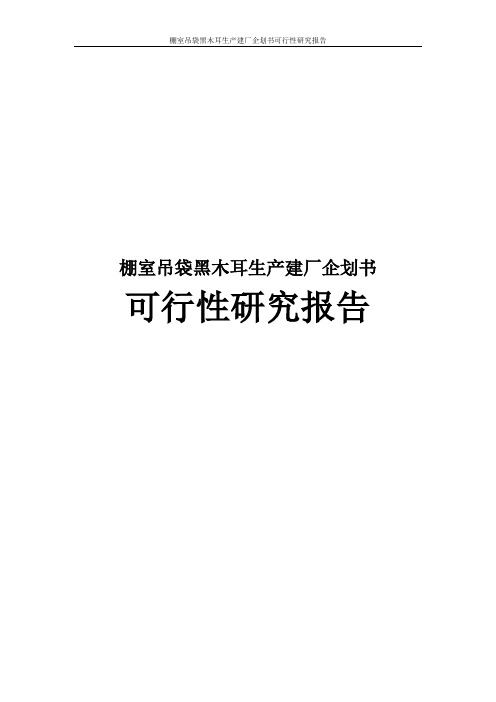 棚室吊袋黑木耳生产建厂企划书可行性研究报告

棚室吊袋黑木耳生产建厂企划书
可行性研究报告